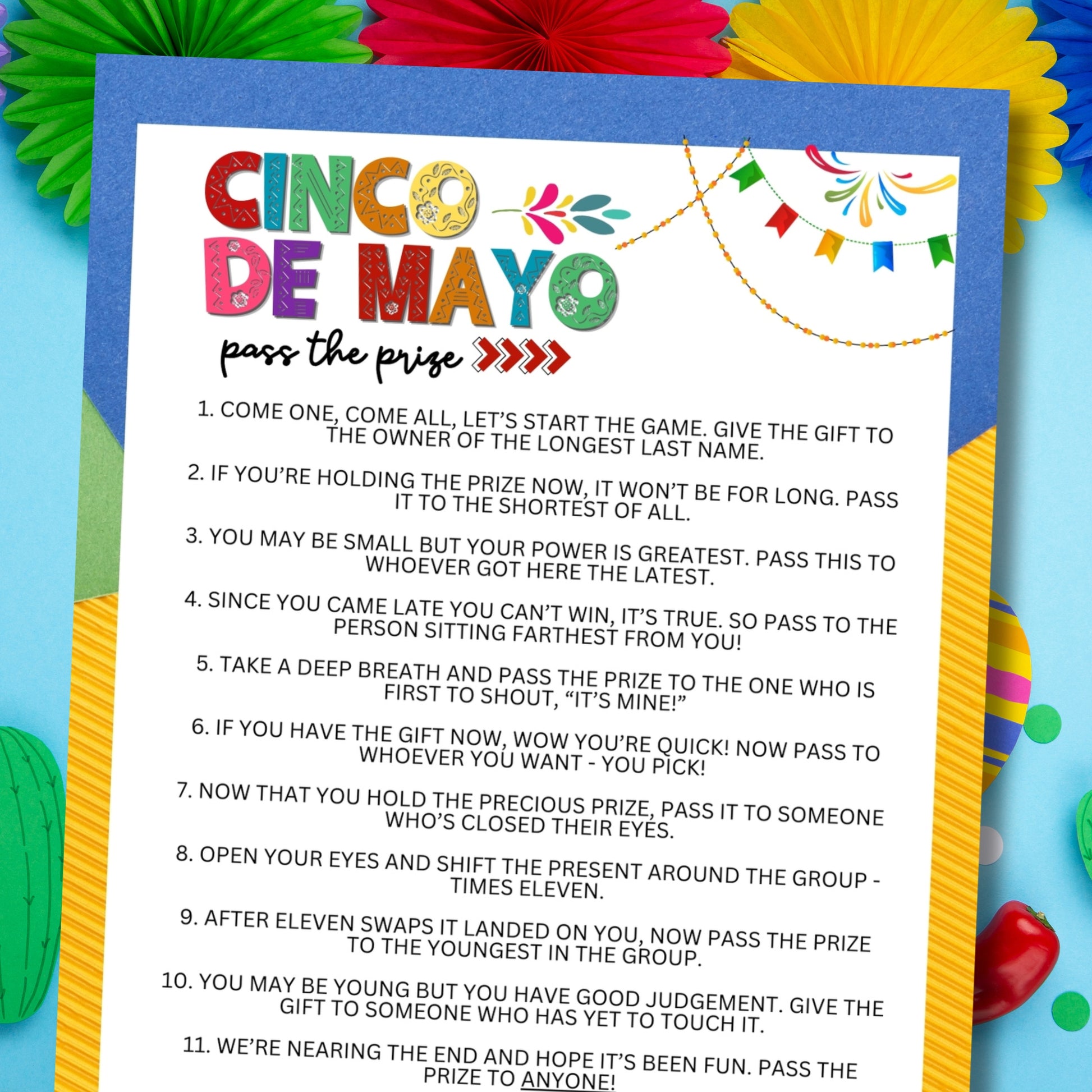 CINCO DE MAYO

pass the prize

1. COME ONE, COME ALL, LET'S START THE GAME. GIVE THE GIFT TO THE OWNER OF THE LONGEST LAST NAME.

2. IF YOU'RE HOLDING THE PRIZE NOW, IT WON'T BE FOR LONG. PASS IT TO THE SHORTEST OF ALL.

3. YOU MAY BE SMALL BUT YOUR POWER IS GREATEST. PASS THIS TO WHOEVER GOT HERE THE LATEST.

4. SINCE YOU CAME LATE YOU CAN'T WIN, IT'S TRUE. SO PASS TO THE PERSON SITTING FARTHEST FROM YOU!

5. TAKE A DEEP BREATH AND PASS THE PRIZE TO THE ONE WHO IS FIRST TO SHOUT, "IT'S MINE!"

6. IF YOU HAVE THE GIFT NOW, WOW YOU'RE QUICK! NOW PASS TO WHOEVER YOU WANT - YOU PICK!

7. NOW THAT YOU HOLD THE PRECIOUS PRIZE, PASS IT TO SOMEONE WHO'S CLOSED THEIR EYES.

8. OPEN YOUR EYES AND SHIFT THE PRESENT AROUND THE GROUP - TIMES ELEVEN.

9. AFTER ELEVEN SWAPS IT LANDED ON YOU, NOW PASS THE PRIZE TO THE YOUNGEST IN THE GROUP.

10. YOU MAY BE YOUNG BUT YOU HAVE GOOD JUDGEMENT. GIVE THE GIFT TO SOMEONE WHO HAS YET TO TOUCH IT.

11. WE'RE NEARING THE END AND HOPE IT'S BEEN FUN. PASS THE PRIZE TO ANYONE!